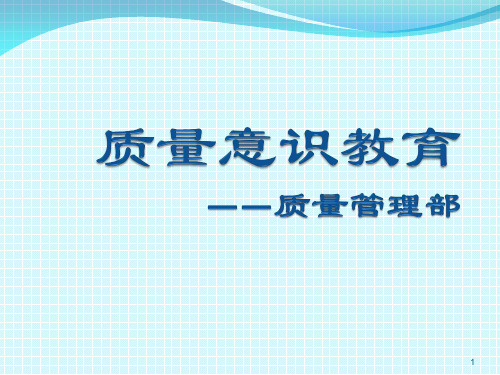 质量意识教育

——质量管理部

1